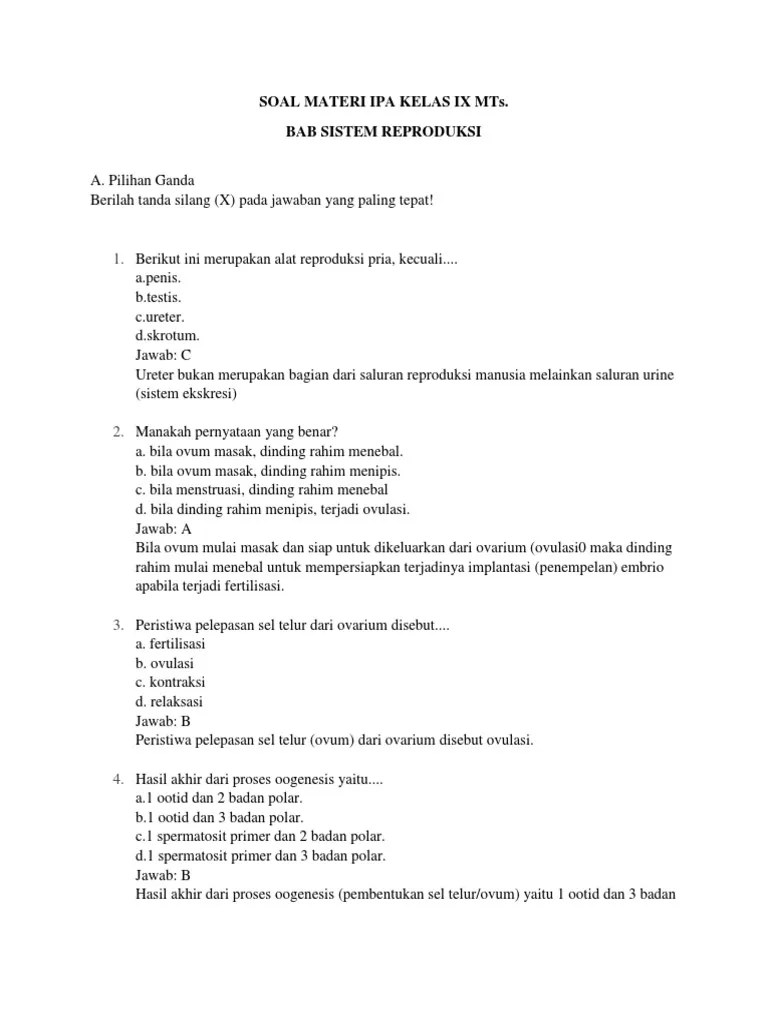 SOAL MATERI IPA KELAS IX MTs.

BAB SISTEM REPRODUKSI

A. Pilihan Ganda
Berilah tanda silang (X) pada jawaban yang paling tepat!

1. Berikut ini merupakan alat reproduksi pria, kecuali....
a.penis.
b.testis.
c.ureter.
d.skrotum.
Jawab: C
Ureter bukan merupakan bagian dari saluran reproduksi manusia melainkan saluran urine (sistem ekskresi)

2. Manakah pernyataan yang benar?
a. bila ovum masak, dinding rahim menebal.
b. bila ovum masak, dinding rahim menipis.
c. bila menstruasi, dinding rahim menebal
d. bila dinding rahim menipis, terjadi ovulasi.
Jawab: A
Bila ovum mulai masak dan siap untuk dikeluarkan dari ovarium (ovulasi0 maka dinding rahim mulai menebal untuk mempersiapkan terjadinya implantasi (penempelan) embrio apabila terjadi fertilisasi.

3. Peristiwa pelepasan sel telur dari ovarium disebut....
a. fertilisasi
b. ovulasi
c. kontraksi
d. relaksasi
Jawab: B
Peristiwa pelepasan sel telur (ovum) dari ovarium disebut ovulasi.

4. Hasil akhir dari proses oogenesis yaitu....
a.1 ootid dan 2 badan polar.
b.1 ootid dan 3 badan polar.
c.1 spermatosit primer dan 2 badan polar.
d.1 spermatosit primer dan 3 badan polar.
Jawab: B
Hasil akhir dari proses oogenesis (pembentukan sel telur/ovum) yaitu 1 ootid dan 3 badan